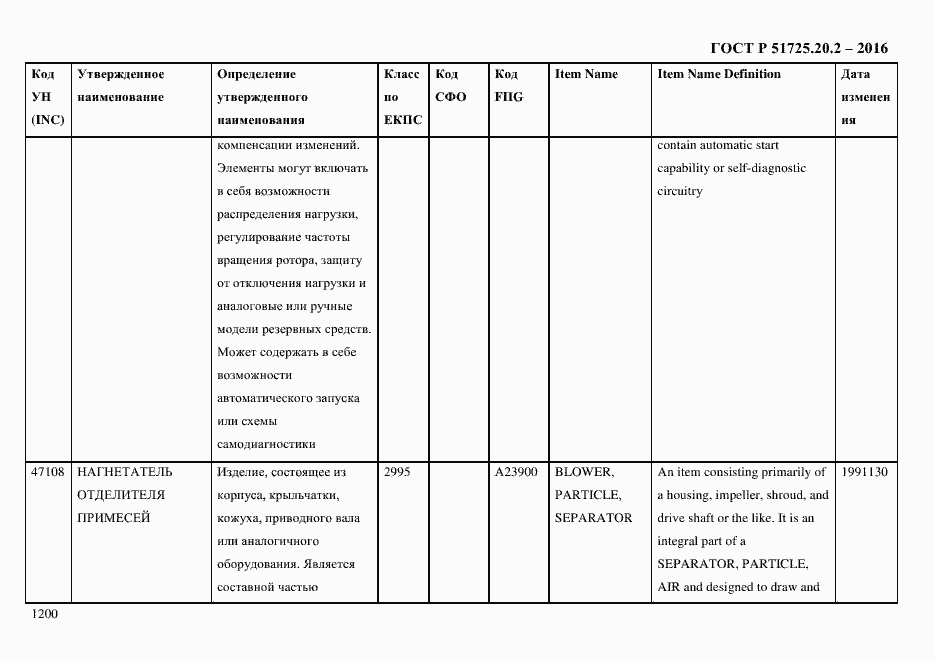 ГОСТ Р 51725.20.2 – 2016

| Код УН (INC) | Утвержденное наименование | Определение утвержденного наименования | Класс по ЕКПС | Код СФО | Код FIIG | Item Name | Item Name Definition | Дата изменения |
|---|---|---|---|---|---|---|---|---|
| | | компенсации изменений. Элементы могут включать в себя возможности распределения нагрузки, регулирование частоты вращения ротора, защиту от отключения нагрузки и аналоговые или ручные модели резервных средств. Может содержать в себе возможности автоматического запуска или схемы самодиагностики | | | | | contain automatic start capability or self-diagnostic circuitry | |
| 47108 | НАГНЕТАТЕЛЬ ОТДЕЛИТЕЛЯ ПРИМЕСЕЙ | Изделие, состоящее из корпуса, крыльчатки, кожуха, приводного вала или аналогичного оборудования. Является составной частью | 2995 | | A23900 | BLOWER, PARTICLE, SEPARATOR | An item consisting primarily of a housing, impeller, shroud, and drive shaft or the like. It is an integral part of a SEPARATOR, PARTICLE, AIR and designed to draw and | 1991130 |

1200